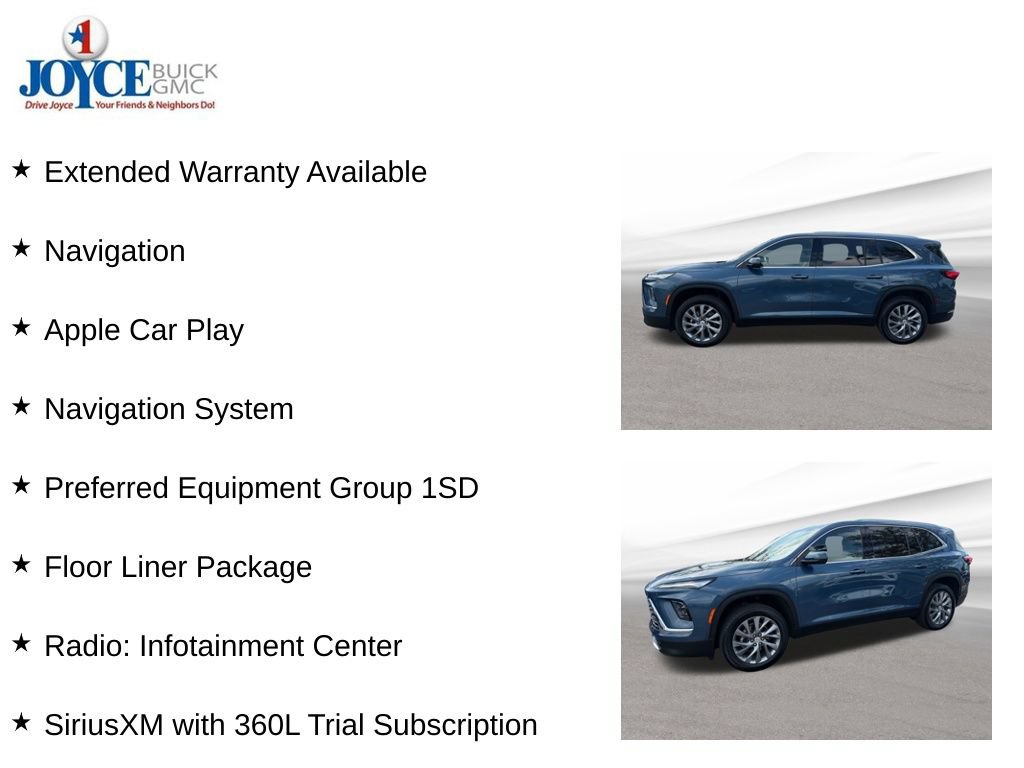 1
JOYCE BUICK GMC
Drive Joyce Your Friends & Neighbors Do!

★ Extended Warranty Available

★ Navigation

★ Apple Car Play

★ Navigation System

★ Preferred Equipment Group 1SD

★ Floor Liner Package

★ Radio: Infotainment Center

★ SiriusXM with 360L Trial Subscription